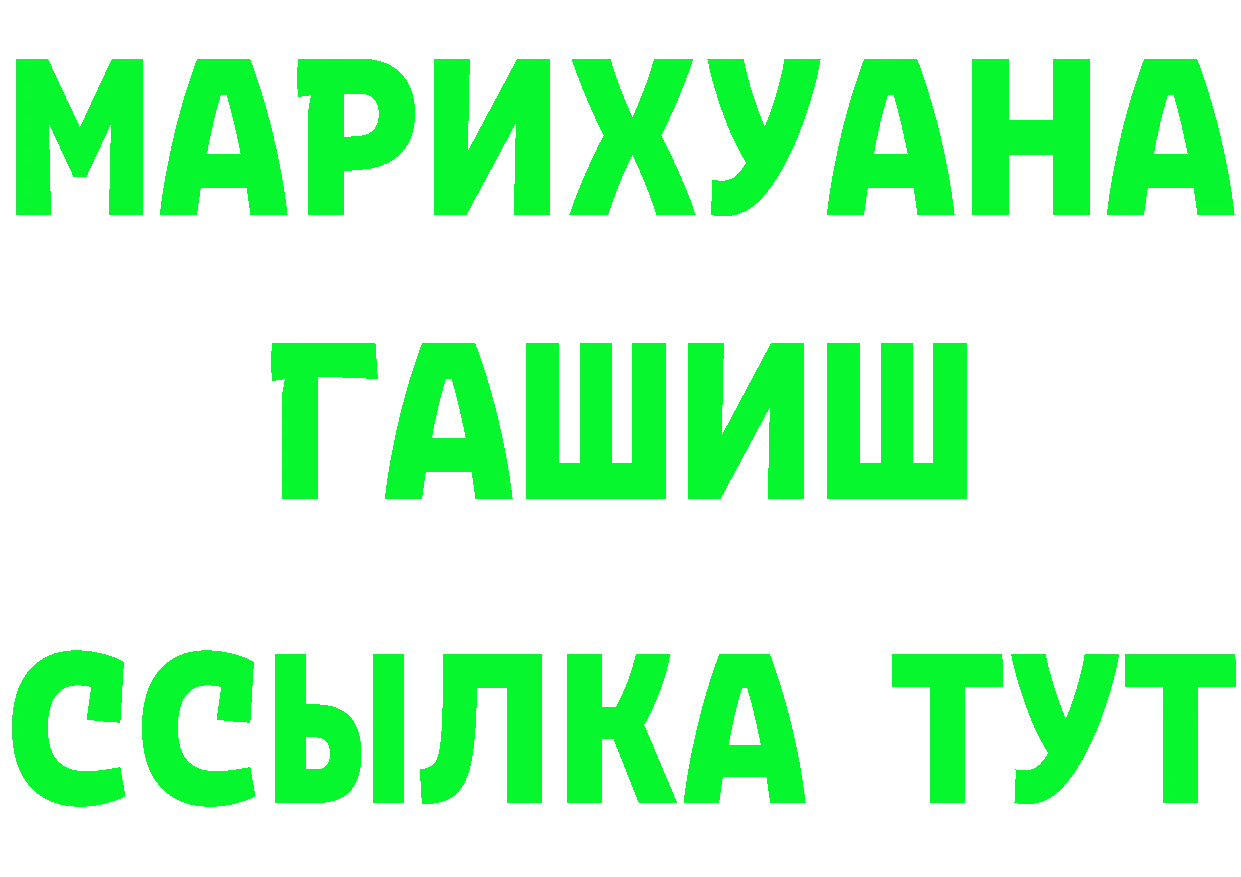 МАРИХУАНА
ГАШИШ
ССЫЛКА ТУТ